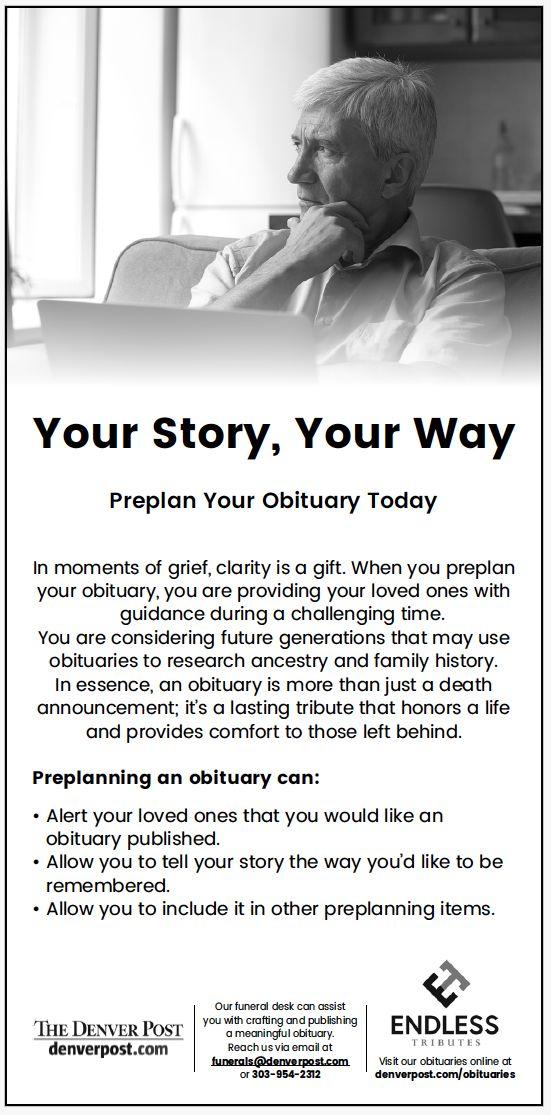 Your Story, Your Way

Preplan Your Obituary Today

In moments of grief, clarity is a gift. When you preplan your obituary, you are providing your loved ones with guidance during a challenging time.
You are considering future generations that may use obituaries to research ancestry and family history.
In essence, an obituary is more than just a death announcement; it's a lasting tribute that honors a life and provides comfort to those left behind.

Preplanning an obituary can:

• Alert your loved ones that you would like an obituary published.
• Allow you to tell your story the way you'd like to be remembered.
• Allow you to include it in other preplanning items.

THE DENVER POST
denverpost.com

Our funeral desk can assist you with crafting and publishing a meaningful obituary. Reach us via email at funerals@denverpost.com or 303-954-2312

ENDLESS
TRIBUTES
Visit our obituaries online at denverpost.com/obituaries